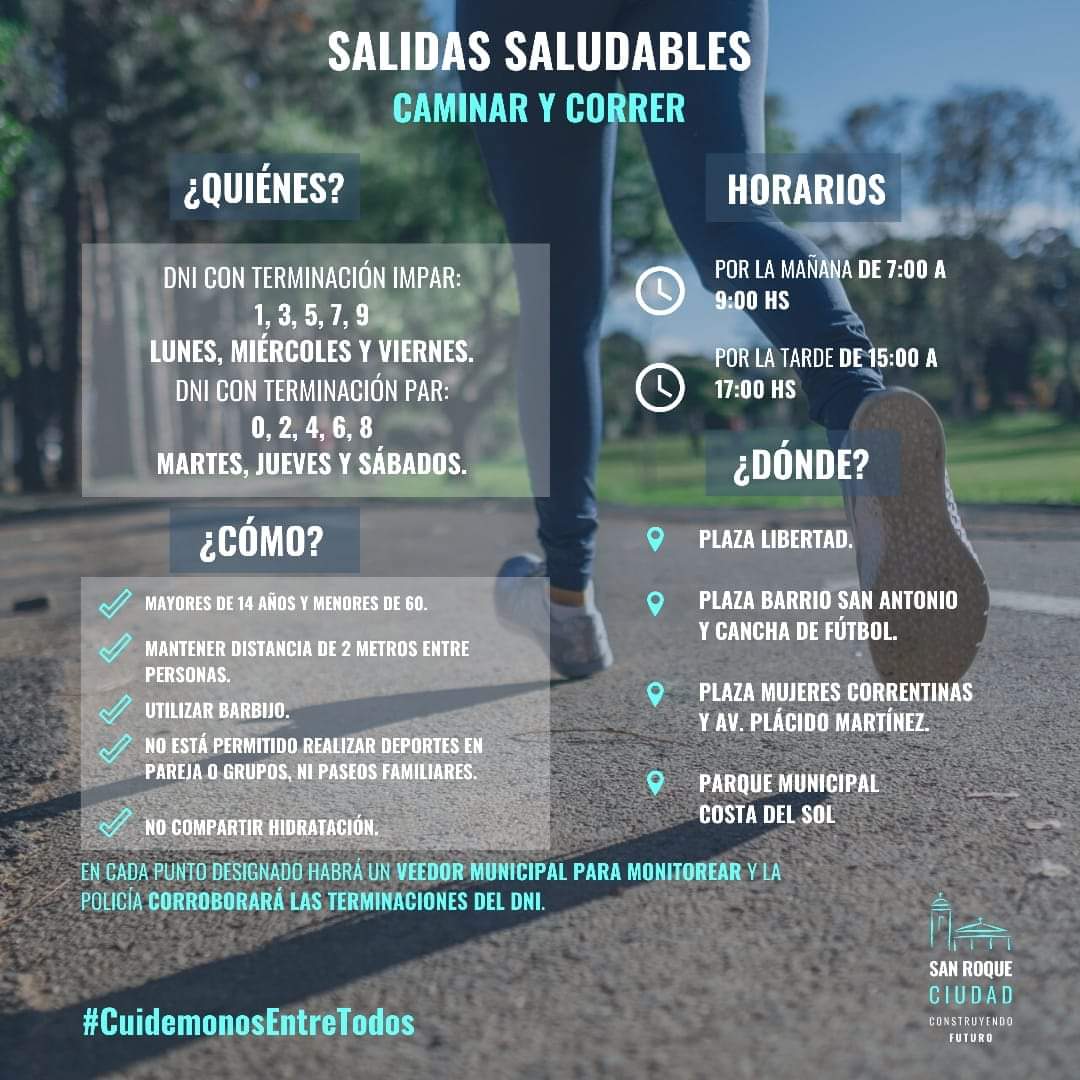 SALIDAS SALUDABLES
CAMINAR Y CORRER

¿QUIÉNES?

DNI CON TERMINACIÓN IMPAR:
1, 3, 5, 7, 9
LUNES, MIÉRCOLES Y VIERNES.
DNI CON TERMINACIÓN PAR:
0, 2, 4, 6, 8
MARTES, JUEVES Y SÁBADOS.

¿CÓMO?

✓ MAYORES DE 14 AÑOS Y MENORES DE 60.
✓ MANTENER DISTANCIA DE 2 METROS ENTRE PERSONAS.
✓ UTILIZAR BARBIJO.
✓ NO ESTÁ PERMITIDO REALIZAR DEPORTES EN PAREJA O GRUPOS, NI PASEOS FAMILIARES.
✓ NO COMPARTIR HIDRATACIÓN.

HORARIOS

POR LA MAÑANA DE 7:00 A 9:00 HS

POR LA TARDE DE 15:00 A 17:00 HS

¿DÓNDE?

PLAZA LIBERTAD.

PLAZA BARRIO SAN ANTONIO
Y CANCHA DE FÚTBOL.

PLAZA MUJERES CORRENTINAS
Y AV. PLÁCIDO MARTÍNEZ.

PARQUE MUNICIPAL
COSTA DEL SOL

EN CADA PUNTO DESIGNADO HABRÁ UN VEEDOR MUNICIPAL PARA MONITOREAR Y LA POLICÍA CORROBORARÁ LAS TERMINACIONES DEL DNI.

#CuidemonosEntreTodos

SAN ROQUE
CIUDAD
CONSTRUYENDO
FUTURO